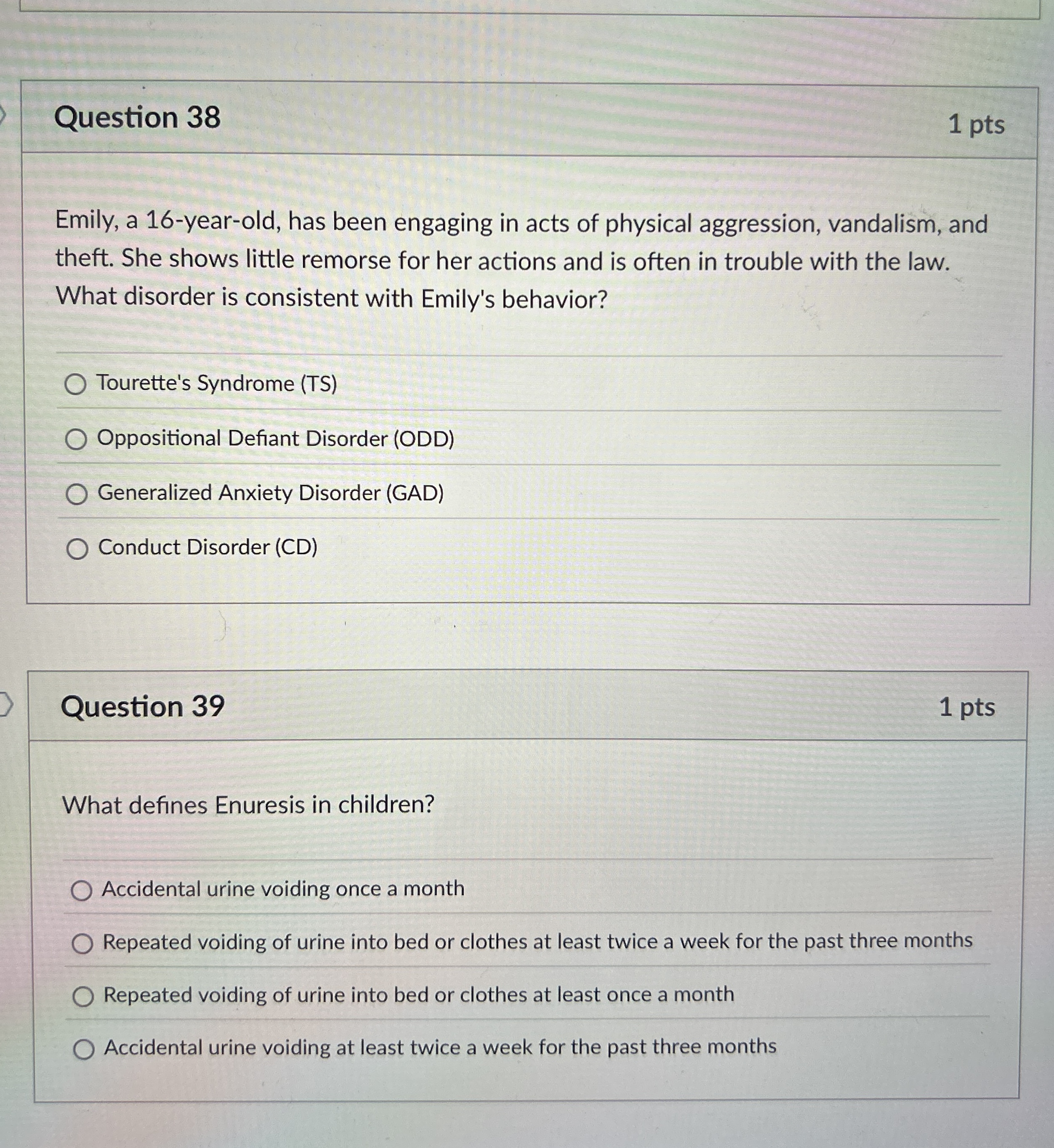 Question 38

1 pts

Emily, a 16-year-old, has been engaging in acts of physical aggression, vandalism, and theft. She shows little remorse for her actions and is often in trouble with the law. What disorder is consistent with Emily's behavior?

Tourette's Syndrome (TS)

Oppositional Defiant Disorder (ODD)

Generalized Anxiety Disorder (GAD)

Conduct Disorder (CD)

Question 39

1 pts

What defines Enuresis in children?

Accidental urine voiding once a month

Repeated voiding of urine into bed or clothes at least twice a week for the past three months

Repeated voiding of urine into bed or clothes at least once a month

Accidental urine voiding at least twice a week for the past three months